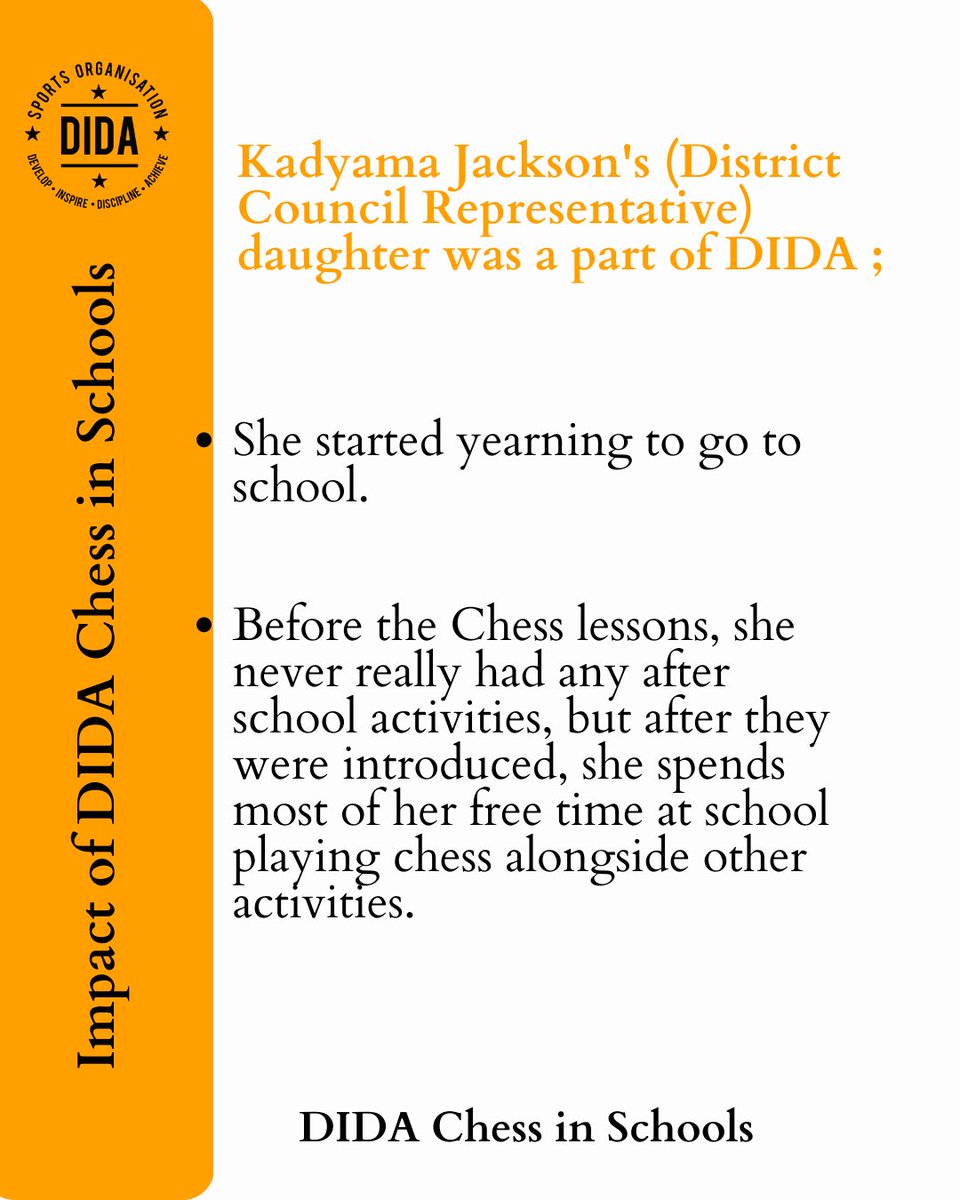 SPORTS ORGANISATION
DIDA
DEVELOP • INSPIRE • DISCIPLINE • ACHIEVE

Impact of DIDA Chess in Schools

Kadyama Jackson's (District Council Representative) daughter was a part of DIDA ;

• She started yearning to go to school.

• Before the Chess lessons, she never really had any after school activities, but after they were introduced, she spends most of her free time at school playing chess alongside other activities.

DIDA Chess in Schools